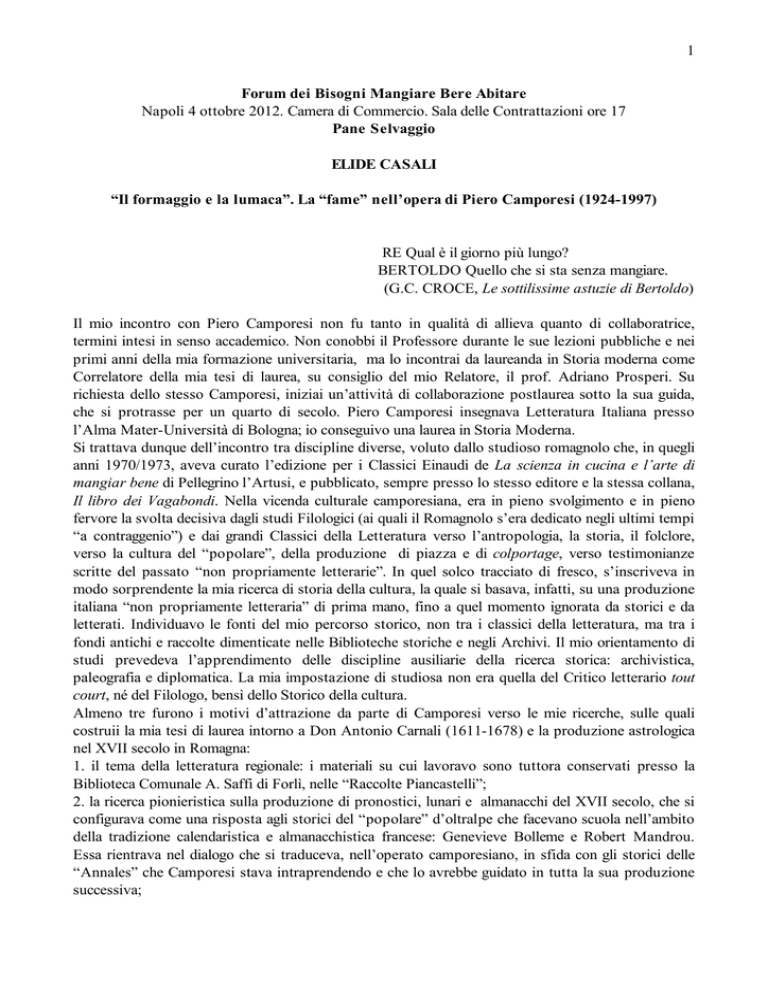 1

Forum dei Bisogni Mangiare Bere Abitare
Napoli 4 ottobre 2012. Camera di Commercio. Sala delle Contrattazioni ore 17
Pane Selvaggio

ELIDE CASALI

"Il formaggio e la lumaca". La "fame" nell'opera di Piero Camporesi (1924-1997)

RE Qual è il giorno più lungo?
BERTOLDO Quello che si sta senza mangiare.
(G.C. CROCE, Le sottilissime astuzie di Bertoldo)

Il mio incontro con Piero Camporesi non fu tanto in qualità di allieva quanto di collaboratrice, termini intesi in senso accademico. Non conobbi il Professore durante le sue lezioni pubbliche e nei primi anni della mia formazione universitaria, ma lo incontrai da laureanda in Storia moderna come Correlatore della mia tesi di laurea, su consiglio del mio Relatore, il prof. Adriano Prosperi. Su richiesta dello stesso Camporesi, iniziai un'attività di collaborazione postlaurea sotto la sua guida, che si protrasse per un quarto di secolo. Piero Camporesi insegnava Letteratura Italiana presso l'Alma Mater-Università di Bologna; io conseguivo una laurea in Storia Moderna.
Si trattava dunque dell'incontro tra discipline diverse, voluto dallo studioso romagnolo che, in quegli anni 1970/1973, aveva curato l'edizione per i Classici Einaudi de La scienza in cucina e l'arte di mangiar bene di Pellegrino l'Artusi, e pubblicato, sempre presso lo stesso editore e la stessa collana, Il libro dei Vagabondi. Nella vicenda culturale camporesiana, era in pieno svolgimento e in pieno fervore la svolta decisiva dagli studi Filologici (ai quali il Romagnolo s'era dedicato negli ultimi tempi "a contraggenio") e dai grandi Classici della Letteratura verso l'antropologia, la storia, il folclore, verso la cultura del "popolare", della produzione di piazza e di colportage, verso testimonianze scritte del passato "non propriamente letterarie". In quel solco tracciato di fresco, s'inscriveva in modo sorprendente la mia ricerca di storia della cultura, la quale si basava, infatti, su una produzione italiana "non propriamente letteraria" di prima mano, fino a quel momento ignorata da storici e da letterati. Individuavo le fonti del mio percorso storico, non tra i classici della letteratura, ma tra i fondi antichi e raccolte dimenticate nelle Biblioteche storiche e negli Archivi. Il mio orientamento di studi prevedeva l'apprendimento delle discipline ausiliarie della ricerca storica: archivistica, paleografia e diplomatica. La mia impostazione di studiosa non era quella del Critico letterario tout court, né del Filologo, bensì dello Storico della cultura.
Almeno tre furono i motivi d'attrazione da parte di Camporesi verso le mie ricerche, sulle quali costruii la mia tesi di laurea intorno a Don Antonio Carnali (1611-1678) e la produzione astrologica nel XVII secolo in Romagna:
1. il tema della letteratura regionale: i materiali su cui lavoravo sono tuttora conservati presso la Biblioteca Comunale A. Saffi di Forlì, nelle "Raccolte Piancastelli";
2. la ricerca pionieristica sulla produzione di pronostici, lunari e almanacchi del XVII secolo, che si configurava come una risposta agli storici del "popolare" d'oltralpe che facevano scuola nell'ambito della tradizione calendaristica e almanacchistica francese: Genevieve Bolleme e Robert Mandrou. Essa rientrava nel dialogo che si traduceva, nell'operato camporesiano, in sfida con gli storici delle "Annales" che Camporesi stava intraprendendo e che lo avrebbe guidato in tutta la sua produzione successiva;